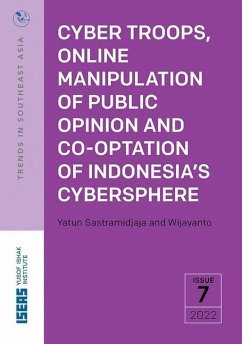 TRENDS IN SOUTHEAST ASIA

CYBER TROOPS, ONLINE MANIPULATION OF PUBLIC OPINION AND CO-OPTATION OF INDONESIA'S CYBERSPHERE

Yatun Sastramidjaja and Wijayanto

ISEAS YUSOF ISHAK INSTITUTE

ISSUE
7
2022